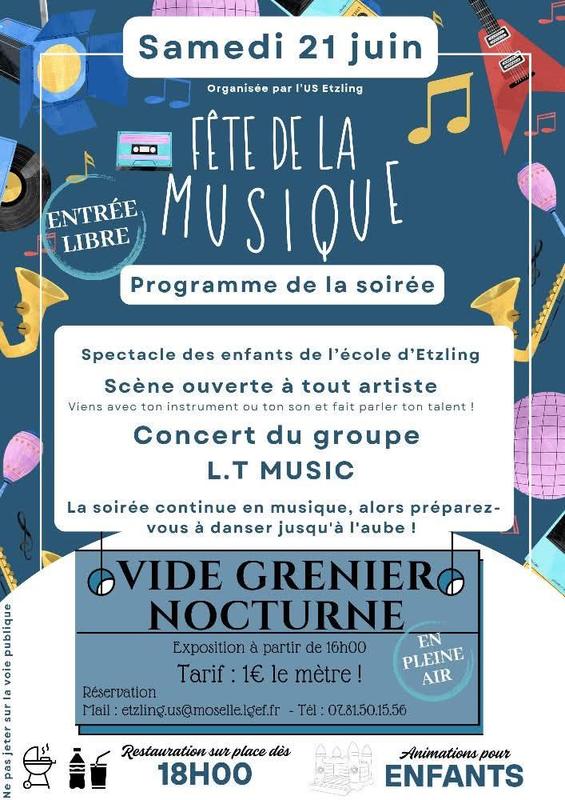 Samedi 21 juin

Organisée par l'US Etzling

FÊTE DE LA MUSIQUE

ENTRÉE LIBRE

Programme de la soirée

Spectacle des enfants de l'école d'Etzling

Scène ouverte à tout artiste

Viens avec ton instrument ou ton son et fait parler ton talent !

Concert du groupe L.T MUSIC

La soirée continue en musique, alors préparez-vous à danser jusqu'à l'aube !

VIDE GRENIER NOCTURNE

Exposition à partir de 16h00

Tarif : 1€ le mètre !

EN PLEINE AIR

Réservation

Mail : etzling.us@moselle.lgef.fr - Tél : 07.81.50.15.56

Ne pas jeter sur la voie publique

Restauration sur place dès 18H00

Animations pour ENFANTS